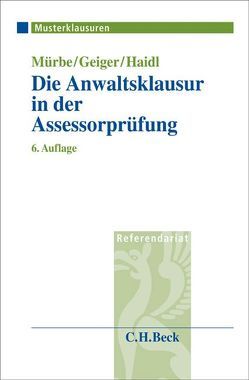 Musterklausuren

Mürbe/Geiger/Haidl

Die Anwaltsklausur in der Assessorprüfung

6. Auflage

Referendariat

C.H.Beck